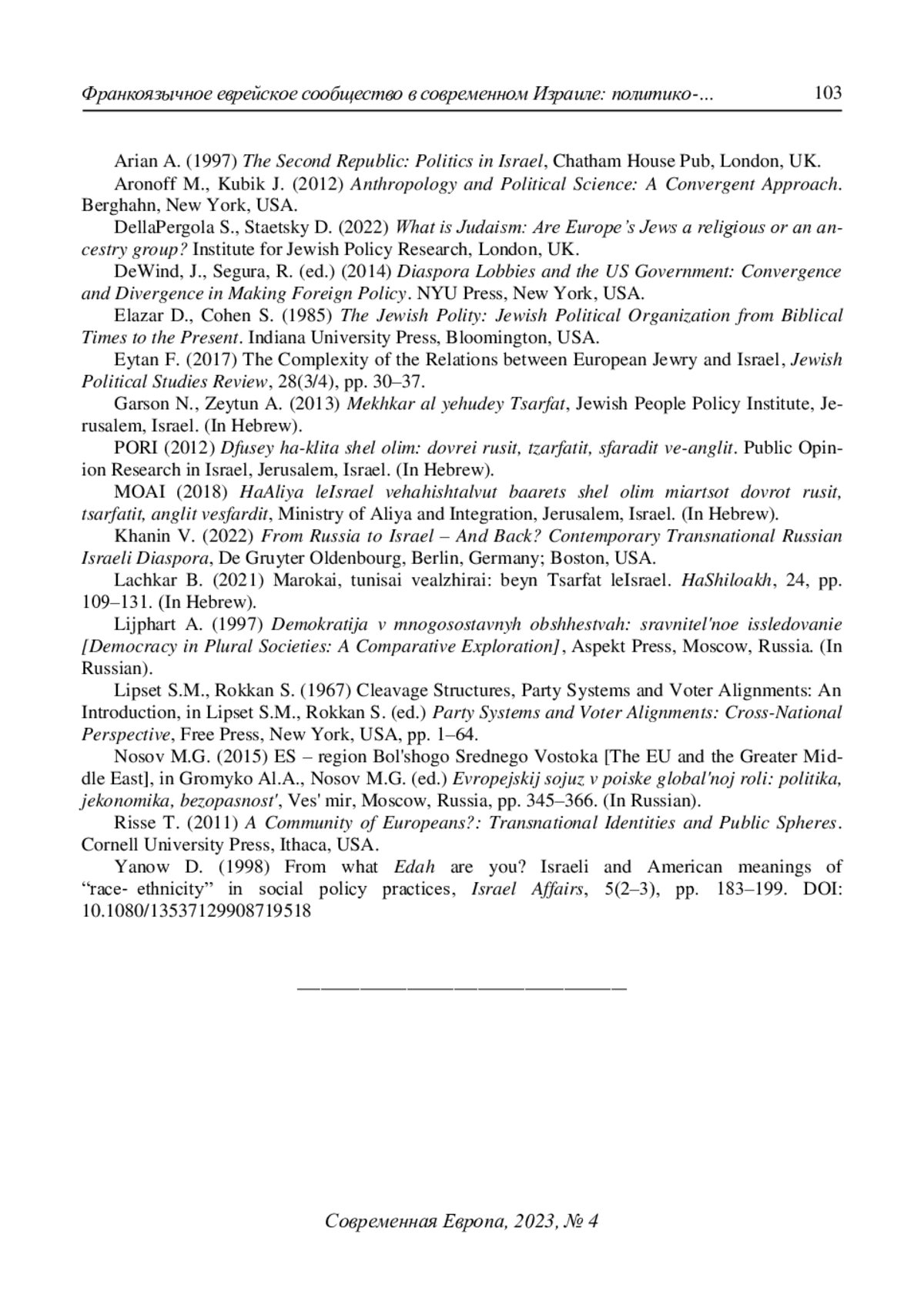 Франкоязычное еврейское сообщество в современном Израиле: политико-... 103

Arian A. (1997) The Second Republic: Politics in Israel, Chatham House Pub, London, UK.

Aronoff M., Kubik J. (2012) Anthropology and Political Science: A Convergent Approach. Berghahn, New York, USA.

DellaPergola S., Staetsky D. (2022) What is Judaism: Are Europe's Jews a religious or an ancestry group? Institute for Jewish Policy Research, London, UK.

DeWind, J., Segura, R. (ed.) (2014) Diaspora Lobbies and the US Government: Convergence and Divergence in Making Foreign Policy. NYU Press, New York, USA.

Elazar D., Cohen S. (1985) The Jewish Polity: Jewish Political Organization from Biblical Times to the Present. Indiana University Press, Bloomington, USA.

Eytan F. (2017) The Complexity of the Relations between European Jewry and Israel, Jewish Political Studies Review, 28(3/4), pp. 30–37.

Garson N., Zeytun A. (2013) Mekhkar al yehudey Tsarfat, Jewish People Policy Institute, Jerusalem, Israel. (In Hebrew).

PORI (2012) Dfusey ha-klita shel olim: dovrei rusit, tzarfatit, sfaradit ve-anglit. Public Opinion Research in Israel, Jerusalem, Israel. (In Hebrew).

MOAI (2018) HaAliya leIsrael vehahishtalvut baarets shel olim miartsot dovrot rusit, tsarfatit, anglit vesfardit, Ministry of Aliya and Integration, Jerusalem, Israel. (In Hebrew).

Khanin V. (2022) From Russia to Israel – And Back? Contemporary Transnational Russian Israeli Diaspora, De Gruyter Oldenbourg, Berlin, Germany; Boston, USA.

Lachkar B. (2021) Marokai, tunisai vealzhirai: beyn Tsarfat leIsrael. HaShiloakh, 24, pp. 109–131. (In Hebrew).

Lijphart A. (1997) Demokratija v mnogosostavnyh obshhestvah: sravnitel'noe issledovanie [Democracy in Plural Societies: A Comparative Exploration], Aspekt Press, Moscow, Russia. (In Russian).

Lipset S.M., Rokkan S. (1967) Cleavage Structures, Party Systems and Voter Alignments: An Introduction, in Lipset S.M., Rokkan S. (ed.) Party Systems and Voter Alignments: Cross-National Perspective, Free Press, New York, USA, pp. 1–64.

Nosov M.G. (2015) ES – region Bol'shogo Srednego Vostoka [The EU and the Greater Middle East], in Gromyko Al.A., Nosov M.G. (ed.) Evropejskij sojuz v poiske global'noj roli: politika, jekonomika, bezopasnost', Ves' mir, Moscow, Russia, pp. 345–366. (In Russian).

Risse T. (2011) A Community of Europeans?: Transnational Identities and Public Spheres. Cornell University Press, Ithaca, USA.

Yanow D. (1998) From what Edah are you? Israeli and American meanings of "race- ethnicity" in social policy practices, Israel Affairs, 5(2–3), pp. 183–199. DOI: 10.1080/13537129908719518

Современная Европа, 2023, № 4